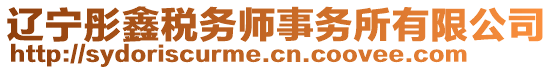 辽宁彤鑫税务师事务所有限公司
http://sydoriscurme.cn.coovee.com